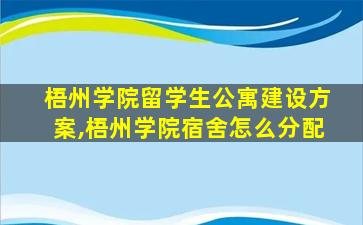 梧州学院留学生公寓建设方案,梧州学院宿舍怎么分配